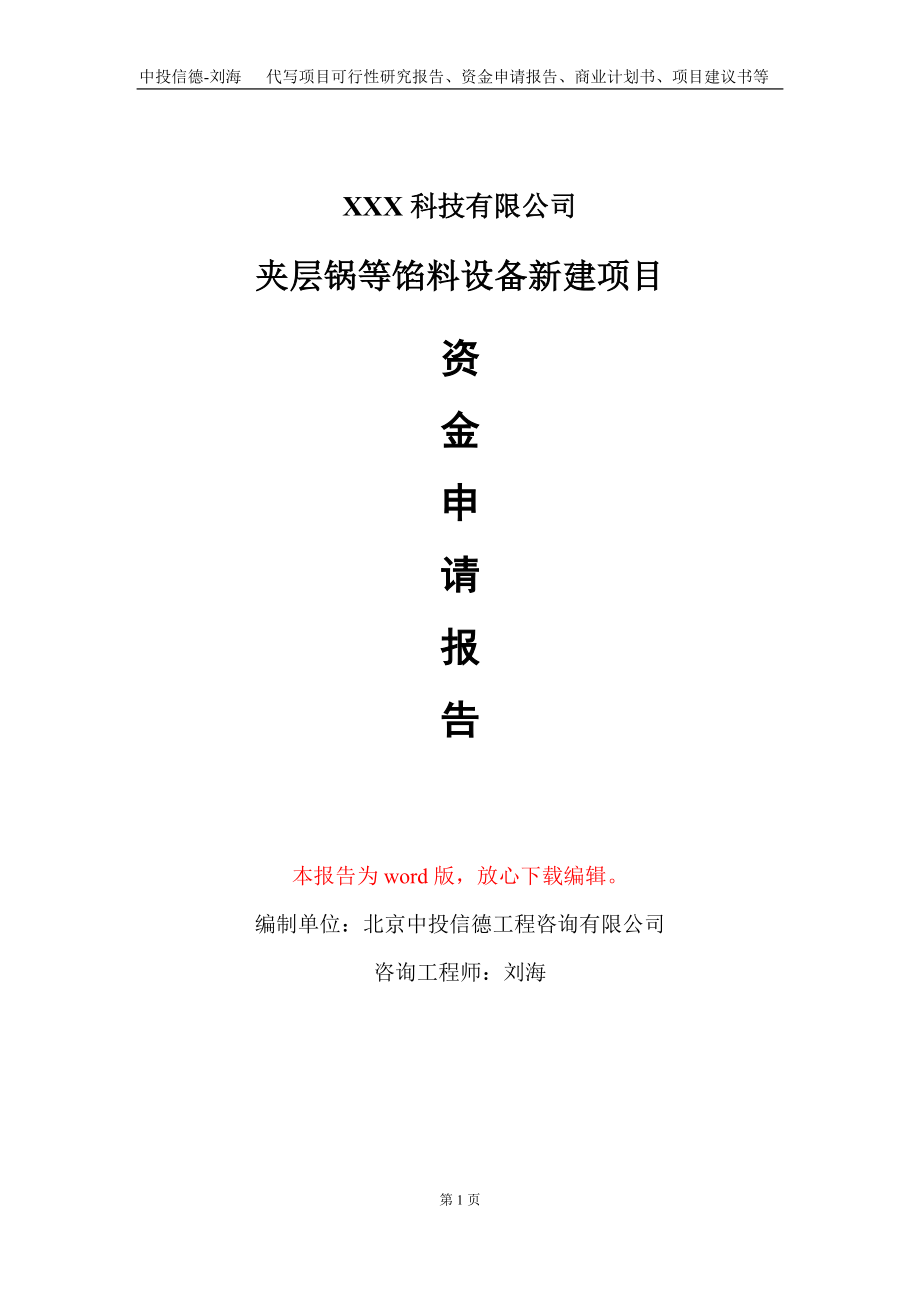 中投信德-刘海　代写项目可行性研究报告、资金申请报告、商业计划书、项目建议书等

XXX 科技有限公司

夹层锅等馅料设备新建项目

资

金

申

请

报

告

本报告为 word 版，放心下载编辑。

编制单位：北京中投信德工程咨询有限公司

咨询工程师：刘海

第 1 页